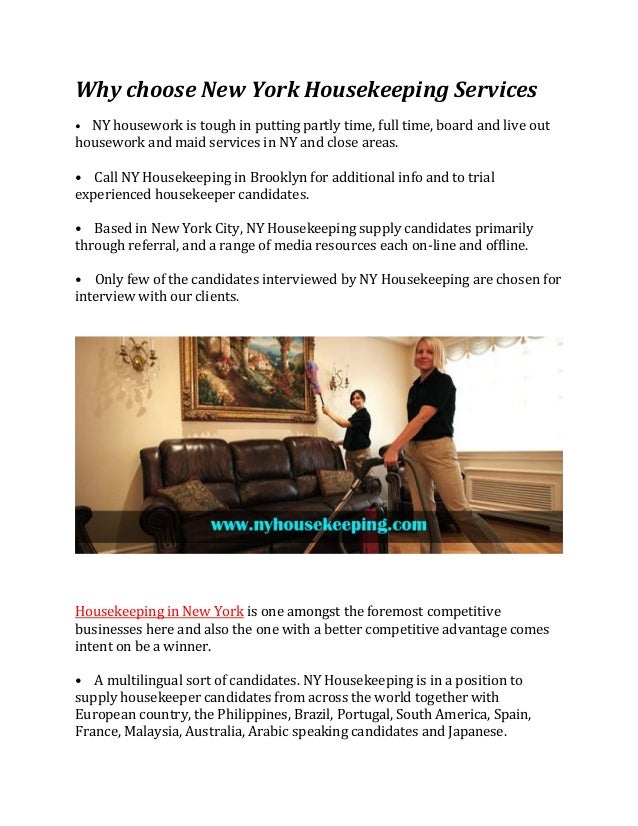 Why choose New York Housekeeping Services

• NY housework is tough in putting partly time, full time, board and live out housework and maid services in NY and close areas.

• Call NY Housekeeping in Brooklyn for additional info and to trial experienced housekeeper candidates.

• Based in New York City, NY Housekeeping supply candidates primarily through referral, and a range of media resources each on-line and offline.

• Only few of the candidates interviewed by NY Housekeeping are chosen for interview with our clients.

www.nyhousekeeping.com

Housekeeping in New York is one amongst the foremost competitive businesses here and also the one with a better competitive advantage comes intent on be a winner.

• A multilingual sort of candidates. NY Housekeeping is in a position to supply housekeeper candidates from across the world together with European country, the Philippines, Brazil, Portugal, South America, Spain, France, Malaysia, Australia, Arabic speaking candidates and Japanese.